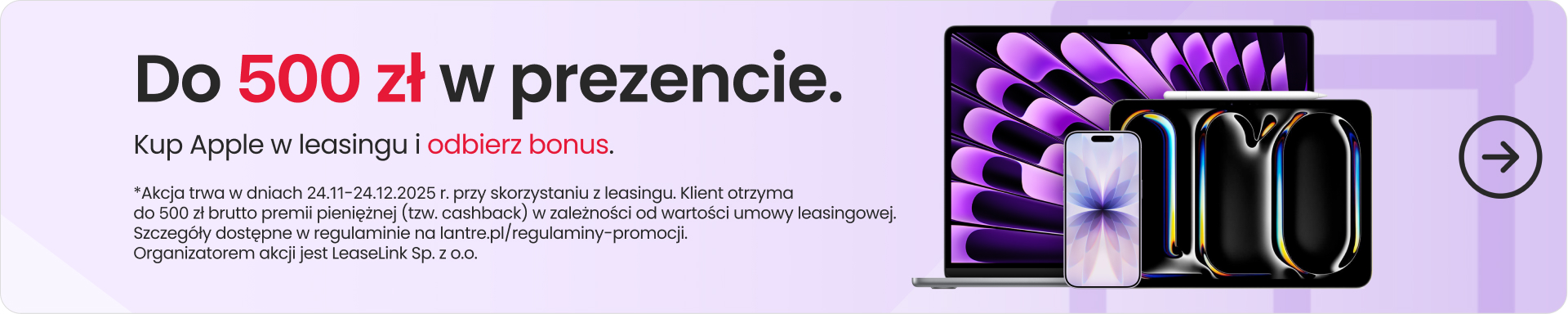 Do 500 zł w prezencie.

Kup Apple w leasingu i odbierz bonus.

*Akcja trwa w dniach 24.11-24.12.2025 r. przy skorzystaniu z leasingu. Klient otrzyma do 500 zł brutto premii pieniężnej (tzw. cashback) w zależności od wartości umowy leasingowej. Szczegóły dostępne w regulaminie na lantre.pl/regulaminy-promocji. Organizatorem akcji jest LeaseLink Sp. z o.o.